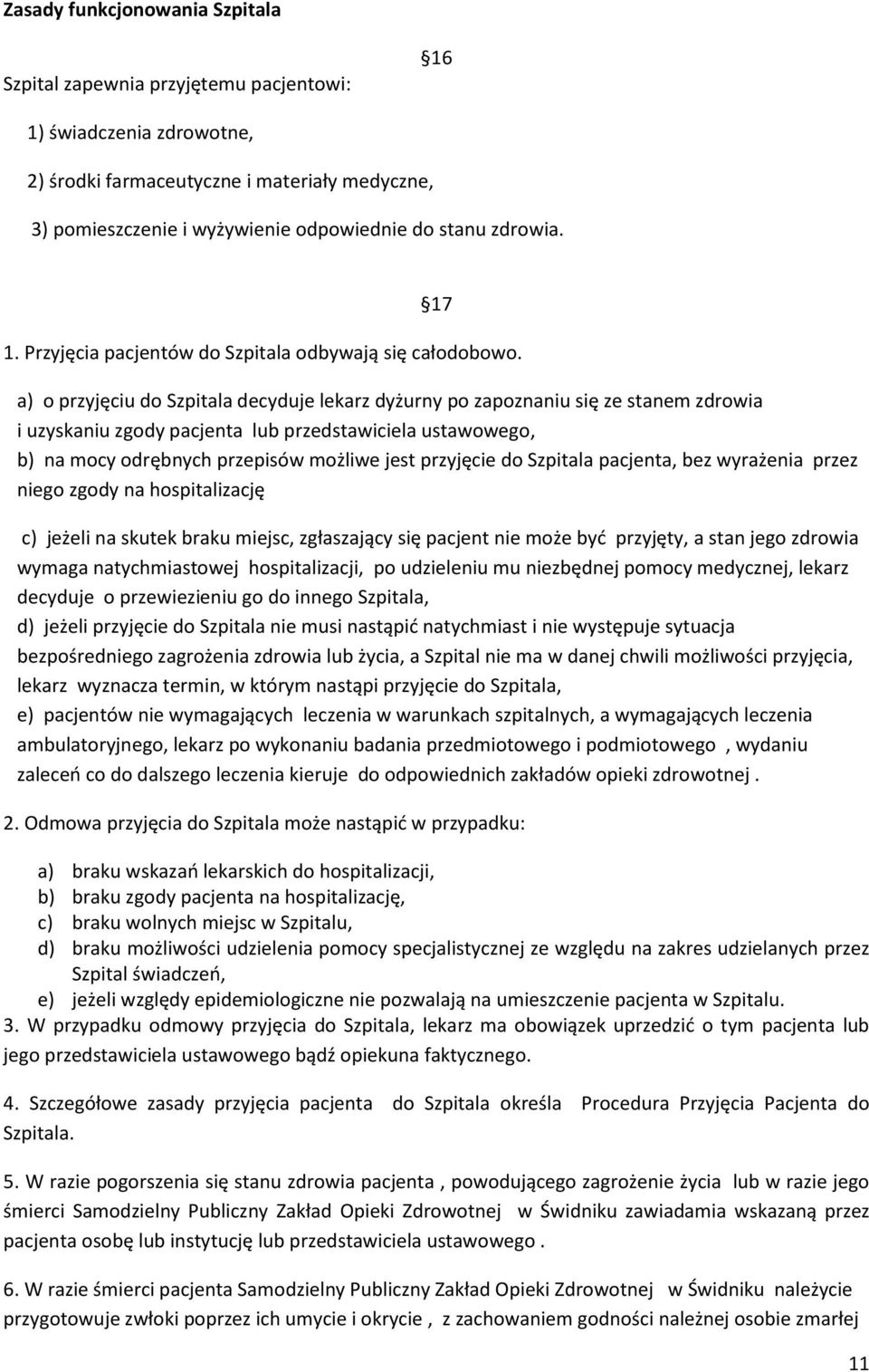 Zasady funkcjonowania Szpitala

16

Szpital zapewnia przyjętemu pacjentowi:

1) świadczenia zdrowotne,

2) środki farmaceutyczne i materiały medyczne,

3) pomieszczenie i wyżywienie odpowiednie do stanu zdrowia.

17

1. Przyjęcia pacjentów do Szpitala odbywają się całodobowo.

a) o przyjęciu do Szpitala decyduje lekarz dyżurny po zapoznaniu się ze stanem zdrowia i uzyskaniu zgody pacjenta lub przedstawiciela ustawowego,
b) na mocy odrębnych przepisów możliwe jest przyjęcie do Szpitala pacjenta, bez wyrażenia przez niego zgody na hospitalizację

c) jeżeli na skutek braku miejsc, zgłaszający się pacjent nie może być przyjęty, a stan jego zdrowia wymaga natychmiastowej hospitalizacji, po udzieleniu mu niezbędnej pomocy medycznej, lekarz decyduje o przewiezieniu go do innego Szpitala,
d) jeżeli przyjęcie do Szpitala nie musi nastąpić natychmiast i nie występuje sytuacja bezpośredniego zagrożenia zdrowia lub życia, a Szpital nie ma w danej chwili możliwości przyjęcia, lekarz wyznacza termin, w którym nastąpi przyjęcie do Szpitala,
e) pacjentów nie wymagających leczenia w warunkach szpitalnych, a wymagających leczenia ambulatoryjnego, lekarz po wykonaniu badania przedmiotowego i podmiotowego , wydaniu zaleceń co do dalszego leczenia kieruje do odpowiednich zakładów opieki zdrowotnej .

2. Odmowa przyjęcia do Szpitala może nastąpić w przypadku:

a) braku wskazań lekarskich do hospitalizacji,
b) braku zgody pacjenta na hospitalizację,
c) braku wolnych miejsc w Szpitalu,
d) braku możliwości udzielenia pomocy specjalistycznej ze względu na zakres udzielanych przez Szpital świadczeń,
e) jeżeli względy epidemiologiczne nie pozwalają na umieszczenie pacjenta w Szpitalu.
3. W przypadku odmowy przyjęcia do Szpitala, lekarz ma obowiązek uprzedzić o tym pacjenta lub jego przedstawiciela ustawowego bądź opiekuna faktycznego.

4. Szczegółowe zasady przyjęcia pacjenta do Szpitala określa Procedura Przyjęcia Pacjenta do Szpitala.

5. W razie pogorszenia się stanu zdrowia pacjenta , powodującego zagrożenie życia lub w razie jego śmierci Samodzielny Publiczny Zakład Opieki Zdrowotnej w Świdniku zawiadamia wskazaną przez pacjenta osobę lub instytucję lub przedstawiciela ustawowego .

6. W razie śmierci pacjenta Samodzielny Publiczny Zakład Opieki Zdrowotnej w Świdniku należycie przygotowuje zwłoki poprzez ich umycie i okrycie , z zachowaniem godności należnej osobie zmarłej

11